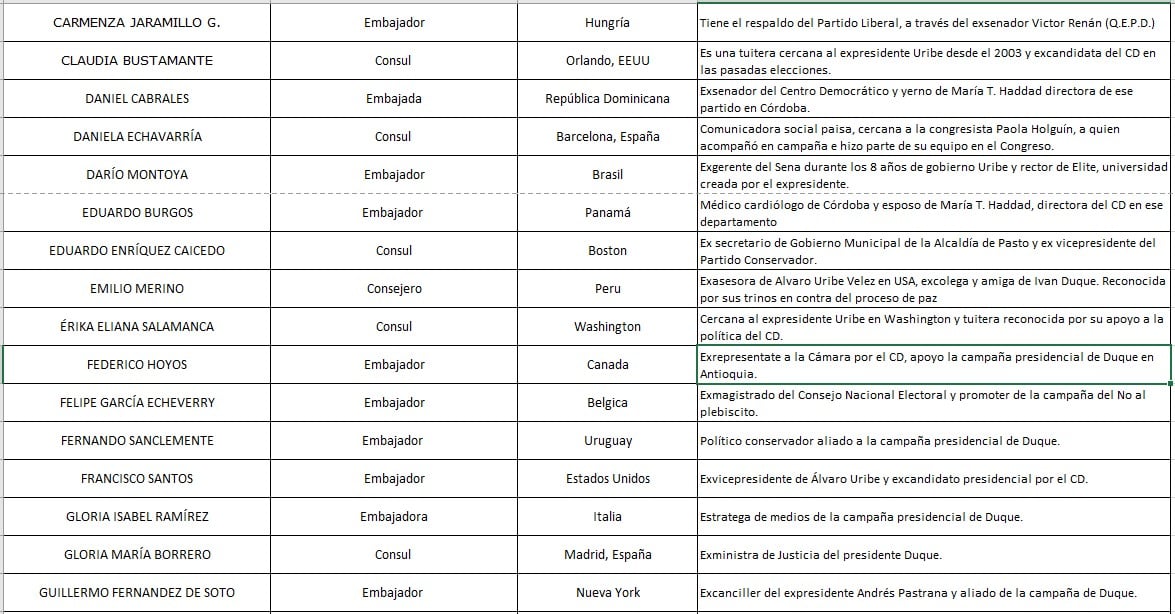 | | | | |
|---|---|---|---|
| CARMENZA JARAMILLO G. | Embajador | Hungría | Tiene el respaldo del Partido Liberal, a través del exsenador Victor Renán (Q.E.P.D.) |
| CLAUDIA BUSTAMANTE | Consul | Orlando, EEUU | Es una tuitera cercana al expresidente Uribe desde el 2003 y excandidata del CD en las pasadas elecciones. |
| DANIEL CABRALES | Embajada | República Dominicana | Exsenador del Centro Democrático y yerno de María T. Haddad directora de ese partido en Córdoba. |
| DANIELA ECHAVARRÍA | Consul | Barcelona, España | Comunicadora social paisa, cercana a la congresista Paola Holguín, a quien acompañó en campaña e hizo parte de su equipo en el Congreso. |
| DARÍO MONTOYA | Embajador | Brasil | Exgerente del Sena durante los 8 años de gobierno Uribe y rector de Elite, universidad creada por el expresidente. |
| EDUARDO BURGOS | Embajador | Panamá | Médico cardiólogo de Córdoba y esposo de María T. Haddad, directora del CD en ese departamento |
| EDUARDO ENRÍQUEZ CAICEDO | Consul | Boston | Ex secretario de Gobierno Municipal de la Alcaldía de Pasto y ex vicepresidente del Partido Conservador. |
| EMILIO MERINO | Consejero | Peru | Exasesora de Alvaro Uribe Velez en USA, excolega y amiga de Ivan Duque. Reconocida por sus trinos en contra del proceso de paz |
| ÉRIKA ELIANA SALAMANCA | Consul | Washington | Cercana al expresidente Uribe en Washington y tuitera reconocida por su apoyo a la política del CD. |
| FEDERICO HOYOS | Embajador | Canada | Exrepresentate a la Cámara por el CD, apoyo la campaña presidencial de Duque en Antioquia. |
| FELIPE GARCÍA ECHEVERRY | Embajador | Belgica | Exmagistrado del Consejo Nacional Electoral y promoter de la campaña del No al plebiscito. |
| FERNANDO SANCLEMENTE | Embajador | Uruguay | Político conservador aliado a la campaña presidencial de Duque. |
| FRANCISCO SANTOS | Embajador | Estados Unidos | Exvicepresidente de Álvaro Uribe y excandidato presidencial por el CD. |
| GLORIA ISABEL RAMÍREZ | Embajadora | Italia | Estratega de medios de la campaña presidencial de Duque. |
| GLORIA MARÍA BORRERO | Consul | Madrid, España | Exministra de Justicia del presidente Duque. |
| GUILLERMO FERNANDEZ DE SOTO | Embajador | Nueva York | Excanciller del expresidente Andrés Pastrana y aliado de la campaña de Duque. |